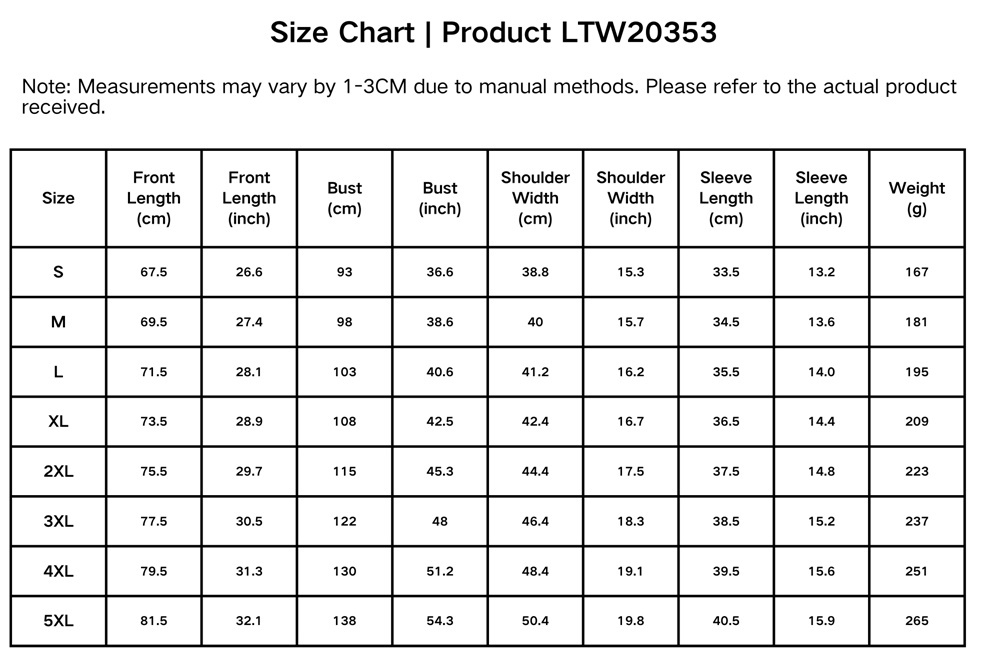 Size Chart | Product LTW20353

Note: Measurements may vary by 1-3CM due to manual methods. Please refer to the actual product received.

| Size | Front Length (cm) | Front Length (inch) | Bust (cm) | Bust (inch) | Shoulder Width (cm) | Shoulder Width (inch) | Sleeve Length (cm) | Sleeve Length (inch) | Weight (g) |
|---|---|---|---|---|---|---|---|---|---|
| S | 67.5 | 26.6 | 93 | 36.6 | 38.8 | 15.3 | 33.5 | 13.2 | 167 |
| M | 69.5 | 27.4 | 98 | 38.6 | 40 | 15.7 | 34.5 | 13.6 | 181 |
| L | 71.5 | 28.1 | 103 | 40.6 | 41.2 | 16.2 | 35.5 | 14.0 | 195 |
| XL | 73.5 | 28.9 | 108 | 42.5 | 42.4 | 16.7 | 36.5 | 14.4 | 209 |
| 2XL | 75.5 | 29.7 | 115 | 45.3 | 44.4 | 17.5 | 37.5 | 14.8 | 223 |
| 3XL | 77.5 | 30.5 | 122 | 48 | 46.4 | 18.3 | 38.5 | 15.2 | 237 |
| 4XL | 79.5 | 31.3 | 130 | 51.2 | 48.4 | 19.1 | 39.5 | 15.6 | 251 |
| 5XL | 81.5 | 32.1 | 138 | 54.3 | 50.4 | 19.8 | 40.5 | 15.9 | 265 |